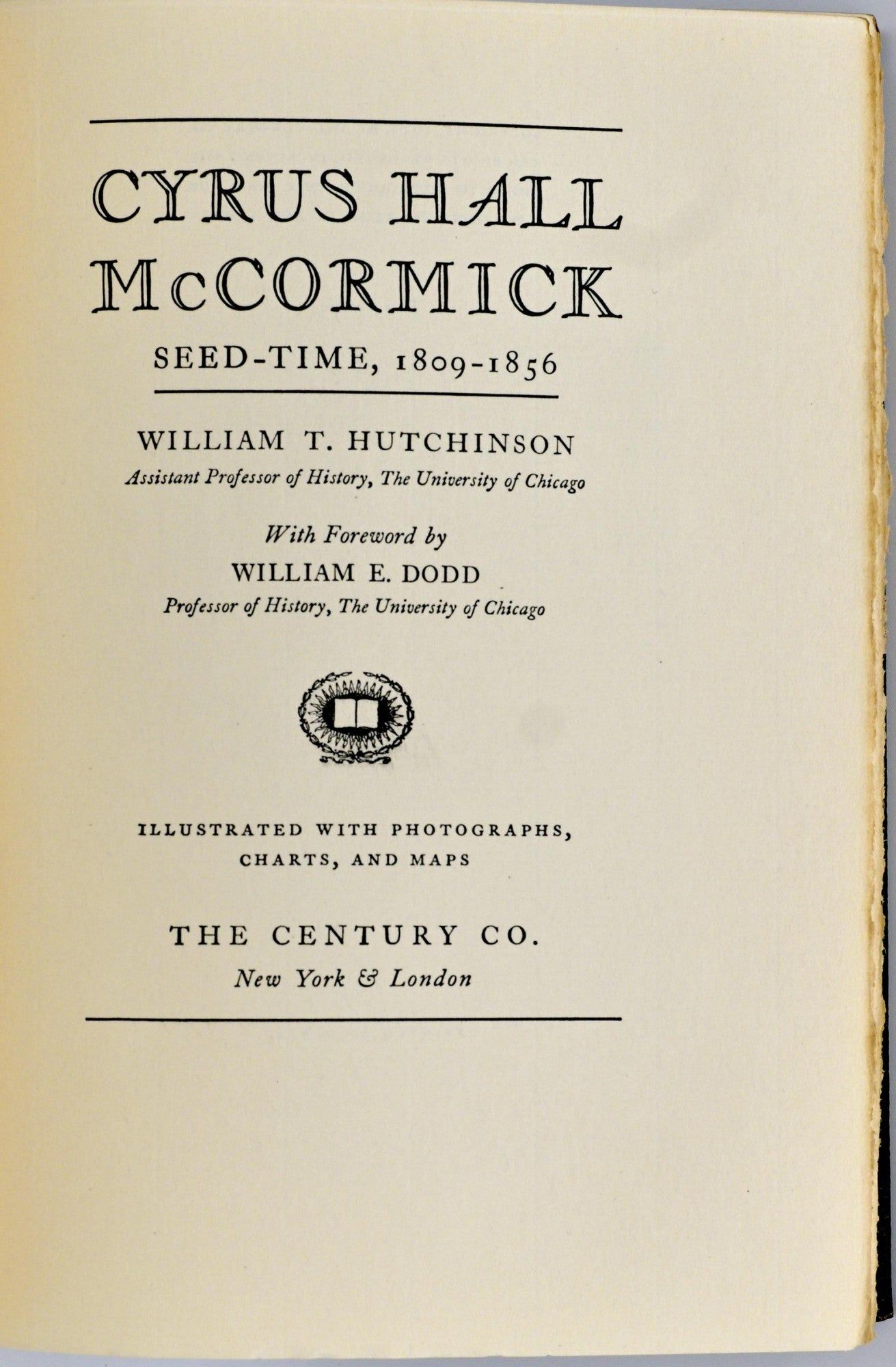 CYRUS HALL McCORMICK

SEED-TIME, 1809-1856

WILLIAM T. HUTCHINSON
Assistant Professor of History, The University of Chicago

With Foreword by
WILLIAM E. DODD
Professor of History, The University of Chicago

ILLUSTRATED WITH PHOTOGRAPHS, CHARTS, AND MAPS

THE CENTURY CO.
New York & London